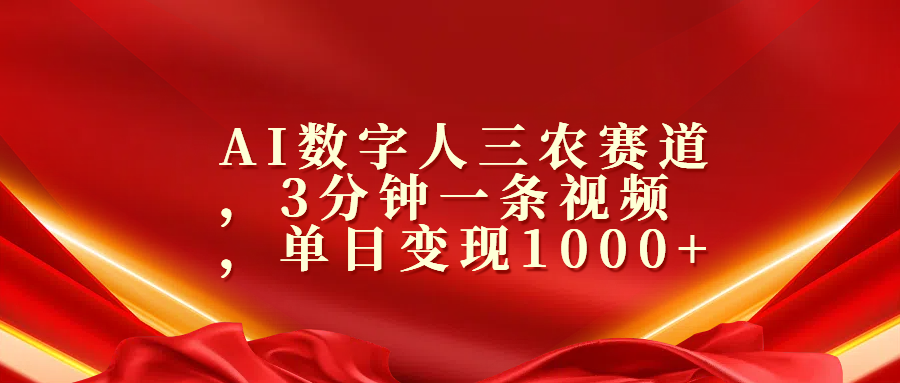 AI数字人三农赛道，3分钟一条视频，单日变现1000+